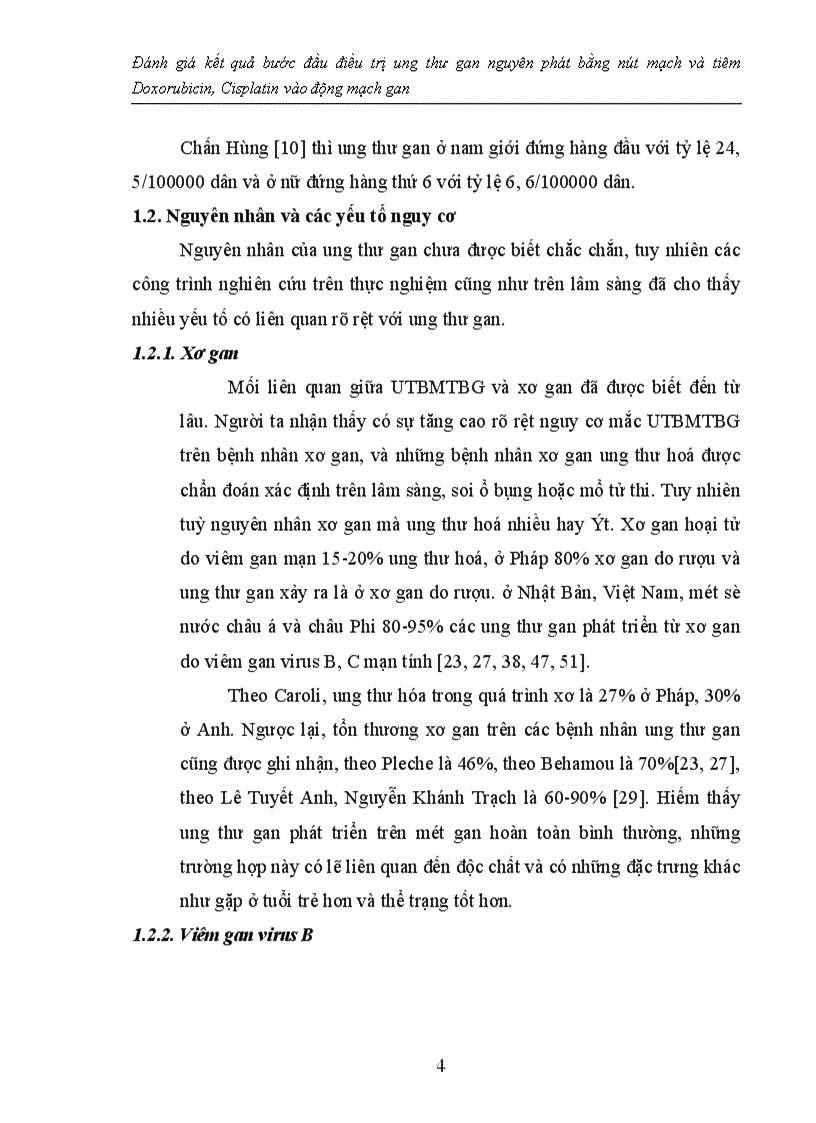 Đánh giá kết quả bước đầu điều trị ung thư gan nguyên phát bằng nút mạch và tiêm Doxorubicin, Cisplatin vào động mạch gan

Chấn Hùng [10] thì ung thư gan ở nam giới đứng hàng đầu với tỷ lệ 24, 5/100000 dân và ở nữ đứng hàng thứ 6 với tỷ lệ 6, 6/100000 dân.

1.2. Nguyên nhân và các yếu tố nguy cơ

Nguyên nhân của ung thư gan chưa được biết chắc chắn, tuy nhiên các công trình nghiên cứu trên thực nghiệm cũng như trên lâm sàng đã cho thấy nhiều yếu tố có liên quan rõ rệt với ung thư gan.

1.2.1. Xơ gan

Mối liên quan giữa UTBMTBG và xơ gan đã được biết đến từ lâu. Người ta nhận thấy có sự tăng cao rõ rệt nguy cơ mắc UTBMTBG trên bệnh nhân xơ gan, và những bệnh nhân xơ gan ung thư hoá được chẩn đoán xác định trên lâm sàng, soi ổ bụng hoặc mổ tử thi. Tuy nhiên tuỳ nguyên nhân xơ gan mà ung thư hoá nhiều hay Ýt. Xơ gan hoại tử do viêm gan mạn 15-20% ung thư hoá, ở Pháp 80% xơ gan do rượu và ung thư gan xảy ra là ở xơ gan do rượu. ở Nhật Bản, Việt Nam, mét sè nước châu á và châu Phi 80-95% các ung thư gan phát triển từ xơ gan do viêm gan virus B, C mạn tính [23, 27, 38, 47, 51].

Theo Caroli, ung thư hóa trong quá trình xơ là 27% ở Pháp, 30% ở Anh. Ngược lại, tổn thương xơ gan trên các bệnh nhân ung thư gan cũng được ghi nhận, theo Pleche là 46%, theo Behamou là 70%[23, 27], theo Lê Tuyết Anh, Nguyễn Khánh Trạch là 60-90% [29]. Hiếm thấy ung thư gan phát triển trên mét gan hoàn toàn bình thường, những trường hợp này có lẽ liên quan đến độc chất và có những đặc trưng khác như gặp ở tuổi trẻ hơn và thể trạng tốt hơn.

1.2.2. Viêm gan virus B

4